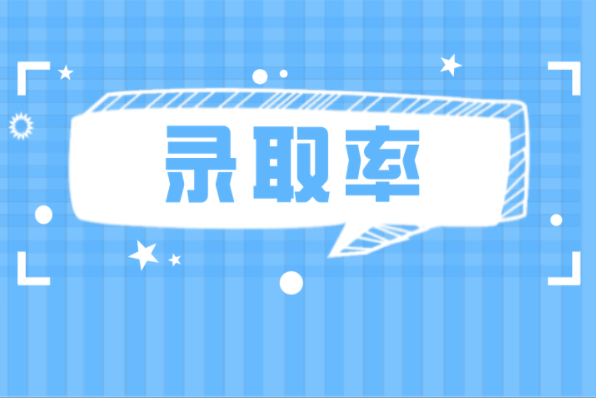 录取率